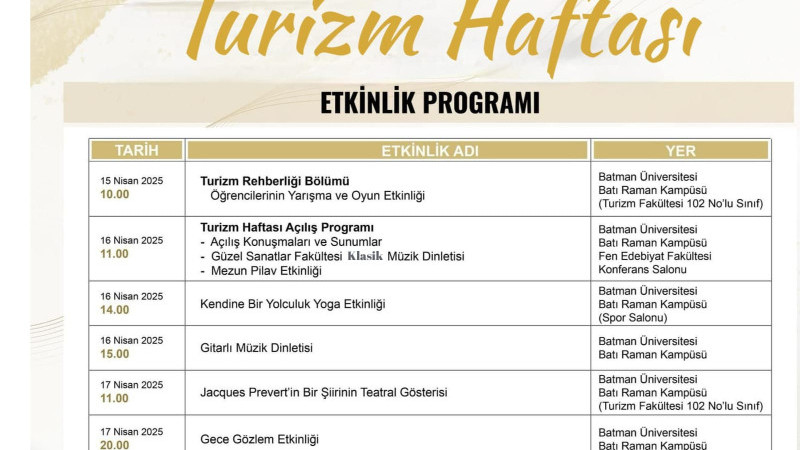 Turizm Haftası

ETKİNLİK PROGRAMI

| TARİH | ETKİNLİK ADI | YER |
|---|---|---|
| 15 Nisan 2025 10.00 | Turizm Rehberliği Bölümü Öğrencilerinin Yarışma ve Oyun Etkinliği | Batman Üniversitesi Batı Raman Kampüsü (Turizm Fakültesi 102 No'lu Sınıf) |
| 16 Nisan 2025 11.00 | Turizm Haftası Açılış Programı - Açılış Konuşmaları ve Sunumlar - Güzel Sanatlar Fakültesi Klasik Müzik Dinletisi - Mezun Pilav Etkinliği | Batman Üniversitesi Batı Raman Kampüsü Fen Edebiyat Fakültesi Konferans Salonu |
| 16 Nisan 2025 14.00 | Kendine Bir Yolculuk Yoga Etkinliği | Batman Üniversitesi Batı Raman Kampüsü (Spor Salonu) |
| 16 Nisan 2025 15.00 | Gitarlı Müzik Dinletisi | Batman Üniversitesi Batı Raman Kampüsü |
| 17 Nisan 2025 11.00 | Jacques Prevert'in Bir Şiirinin Teatral Gösterisi | Batman Üniversitesi Batı Raman Kampüsü (Turizm Fakültesi 102 No'lu Sınıf) |
| 17 Nisan 2025 20.00 | Gece Gözlem Etkinliği | Batman Üniversitesi Batı Raman Kampüsü |